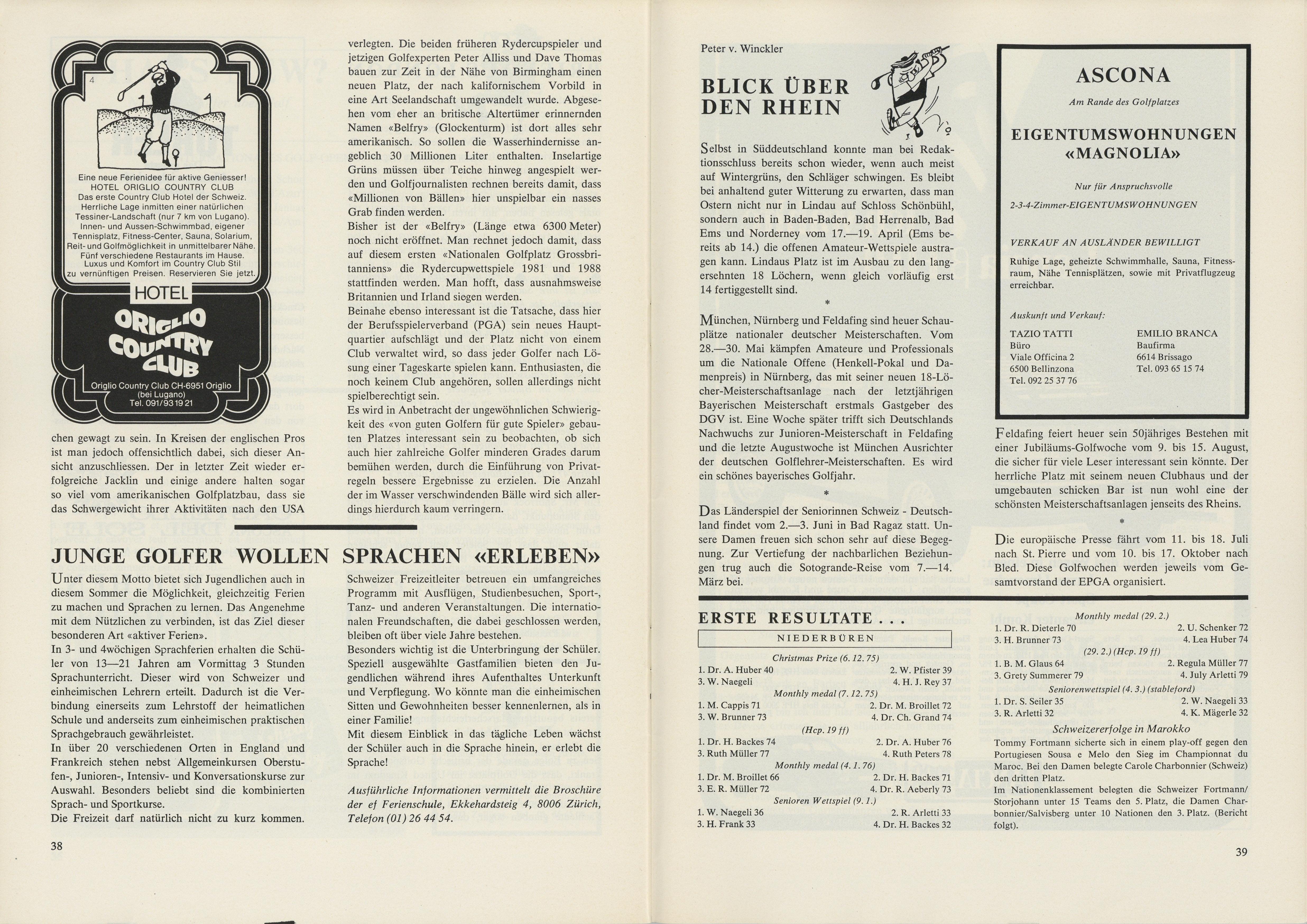 4

Eine neue Ferienidee für aktive Geniesser! HOTEL ORIGLIO COUNTRY CLUB Das erste Country Club Hotel der Schweiz. Herrliche Lage inmitten einer natürlichen Tessiner-Landschaft (nur 7 km von Lugano). Innen- und Aussen-Schwimmbad, eigener Tennisplatz, Fitness-Center, Sauna, Solarium, Reit- und Golfmöglichkeit in unmittelbarer Nähe. Fünf verschiedene Restaurants im Hause. Luxus und Komfort im Country Club Stil zu vernünftigen Preisen. Reservieren Sie jetzt.

HOTEL
ORIGLIO COUNTRY CLUB
Origlio Country Club CH-6951 Origlio (bei Lugano) Tel. 091/93 19 21

chen gewagt zu sein. In Kreisen der englischen Pros ist man jedoch offensichtlich dabei, sich dieser Ansicht anzuschliessen. Der in letzter Zeit wieder erfolgreiche Jacklin und einige andere halten sogar so viel vom amerikanischen Golfplatzbau, dass sie das Schwergewicht ihrer Aktivitäten nach den USA verlegten. Die beiden früheren Rydercupspieler und jetzigen Golfexperten Peter Alliss und Dave Thomas bauen zur Zeit in der Nähe von Birmingham einen neuen Platz, der nach kalifornischem Vorbild in eine Art Seelandschaft umgewandelt wurde. Abgesehen vom eher an britische Altertümer erinnernden Namen «Belfry» (Glockenturm) ist dort alles sehr amerikanisch. So sollen die Wasserhindernisse angeblich 30 Millionen Liter enthalten. Inselartige Grüns müssen über Teiche hinweg angespielt werden und Golfjournalisten rechnen bereits damit, dass «Millionen von Bällen» hier unspielbar ein nasses Grab finden werden.
Bisher ist der «Belfry» (Länge etwa 6300 Meter) noch nicht eröffnet. Man rechnet jedoch damit, dass auf diesem ersten «Nationalen Golfplatz Grossbritanniens» die Rydercupwettspiele 1981 und 1988 stattfinden werden. Man hofft, dass ausnahmsweise Britannien und Irland siegen werden.
Beinahe ebenso interessant ist die Tatsache, dass hier der Berufsspielerverband (PGA) sein neues Hauptquartier aufschlägt und der Platz nicht von einem Club verwaltet wird, so dass jeder Golfer nach Lösung einer Tageskarte spielen kann. Enthusiasten, die noch keinem Club angehören, sollen allerdings nicht spielberechtigt sein.
Es wird in Anbetracht der ungewöhnlichen Schwierigkeit des «von guten Golfern für gute Spieler» gebauten Platzes interessant sein zu beobachten, ob sich auch hier zahlreiche Golfer minderen Grades darum bemühen werden, durch die Einführung von Privatregeln bessere Ergebnisse zu erzielen. Die Anzahl der im Wasser verschwindenden Bälle wird sich allerdings hierdurch kaum verringern.

JUNGE GOLFER WOLLEN SPRACHEN «ERLEBEN»

Unter diesem Motto bietet sich Jugendlichen auch in diesem Sommer die Möglichkeit, gleichzeitig Ferien zu machen und Sprachen zu lernen. Das Angenehme mit dem Nützlichen zu verbinden, ist das Ziel dieser besonderen Art «aktiver Ferien».
In 3- und 4wöchigen Sprachferien erhalten die Schüler von 13—21 Jahren am Vormittag 3 Stunden Sprachunterricht. Dieser wird von Schweizer und einheimischen Lehrern erteilt. Dadurch ist die Verbindung einerseits zum Lehrstoff der heimatlichen Schule und anderseits zum einheimischen praktischen Sprachgebrauch gewährleistet.
In über 20 verschiedenen Orten in England und Frankreich stehen nebst Allgemeinkursen Oberstufen-, Junioren-, Intensiv- und Konversationskurse zur Auswahl. Besonders beliebt sind die kombinierten Sprach- und Sportkurse.
Die Freizeit darf natürlich nicht zu kurz kommen. Schweizer Freizeitleiter betreuen ein umfangreiches Programm mit Ausflügen, Studienbesuchen, Sport-, Tanz- und anderen Veranstaltungen. Die internationalen Freundschaften, die dabei geschlossen werden, bleiben oft über viele Jahre bestehen.
Besonders wichtig ist die Unterbringung der Schüler. Speziell ausgewählte Gastfamilien bieten den Jugendlichen während ihres Aufenthaltes Unterkunft und Verpflegung. Wo könnte man die einheimischen Sitten und Gewohnheiten besser kennenlernen, als in einer Familie!
Mit diesem Einblick in das tägliche Leben wächst der Schüler auch in die Sprache hinein, er erlebt die Sprache!

Ausführliche Informationen vermittelt die Broschüre der ef Ferienschule, Ekkehardsteig 4, 8006 Zürich, Telefon (01) 26 44 54.

38

Peter v. Winckler

BLICK ÜBER DEN RHEIN

Selbst in Süddeutschland konnte man bei Redaktionsschluss bereits schon wieder, wenn auch meist auf Wintergrüns, den Schläger schwingen. Es bleibt bei anhaltend guter Witterung zu erwarten, dass man Ostern nicht nur in Lindau auf Schloss Schönbühl, sondern auch in Baden-Baden, Bad Herrenalb, Bad Ems und Norderney vom 17.—19. April (Ems bereits ab 14.) die offenen Amateur-Wettspiele austragen kann. Lindaus Platz ist im Ausbau zu den langersehnten 18 Löchern, wenn gleich vorläufig erst 14 fertiggestellt sind.

*

München, Nürnberg und Feldafing sind heuer Schauplätze nationaler deutscher Meisterschaften. Vom 28.—30. Mai kämpfen Amateure und Professionals um die Nationale Offene (Henkell-Pokal und Damenpreis) in Nürnberg, das mit seiner neuen 18-Löcher-Meisterschaftsanlage nach der letztjährigen Bayerischen Meisterschaft erstmals Gastgeber des DGV ist. Eine Woche später trifft sich Deutschlands Nachwuchs zur Junioren-Meisterschaft in Feldafing und die letzte Augustwoche ist München Ausrichter der deutschen Golflehrer-Meisterschaften. Es wird ein schönes bayerisches Golfjahr.

*

Das Länderspiel der Seniorinnen Schweiz - Deutschland findet vom 2.—3. Juni in Bad Ragaz statt. Unsere Damen freuen sich schon sehr auf diese Begegnung. Zur Vertiefung der nachbarlichen Beziehungen trug auch die Sotogrande-Reise vom 7.—14. März bei.

ASCONA
Am Rande des Golfplatzes
EIGENTUMSWOHNUNGEN «MAGNOLIA»
Nur für Anspruchsvolle
2-3-4-Zimmer-EIGENTUMSWOHNUNGEN
VERKAUF AN AUSLÄNDER BEWILLIGT
Ruhige Lage, geheizte Schwimmhalle, Sauna, Fitnessraum, Nähe Tennisplätzen, sowie mit Privatflugzeug erreichbar.
Auskunft und Verkauf:
TAZIO TATTI
Büro
Viale Officina 2
6500 Bellinzona
Tel. 092 25 37 76

EMILIO BRANCA
Baufirma
6614 Brissago
Tel. 093 65 15 74

Feldafing feiert heuer sein 50jähriges Bestehen mit einer Jubiläums-Golfwoche vom 9. bis 15. August, die sicher für viele Leser interessant sein könnte. Der herrliche Platz mit seinem neuen Clubhaus und der umgebauten schicken Bar ist nun wohl eine der schönsten Meisterschaftsanlagen jenseits des Rheins.

*

Die europäische Presse fährt vom 11. bis 18. Juli nach St. Pierre und vom 10. bis 17. Oktober nach Bled. Diese Golfwochen werden jeweils vom Gesamtvorstand der EPGA organisiert.

ERSTE RESULTATE . . .

NIEDERBÜREN
Christmas Prize (6. 12. 75)
1. Dr. A. Huber 40 2. W. Pfister 39
3. W. Naegeli 4. H. J. Rey 37
Monthly medal (7. 12. 75)
1. M. Cappis 71 2. Dr. M. Broillet 72
3. W. Brunner 73 4. Dr. Ch. Grand 74
(Hcp. 19 ff)
1. Dr. H. Backes 74 2. Dr. A. Huber 76
3. Ruth Müller 77 4. Ruth Peters 78
Monthly medal (4. 1. 76)
1. Dr. M. Broillet 66 2. Dr. H. Backes 71
3. E. R. Müller 72 4. Dr. R. Aeberly 73
Senioren Wettspiel (9. 1.)
1. W. Naegeli 36 2. R. Arletti 33
3. H. Frank 33 4. Dr. H. Backes 32

Monthly medal (29. 2.)
1. Dr. R. Dieterle 70 2. U. Schenker 72
3. H. Brunner 73 4. Lea Huber 74
(29. 2.) (Hcp. 19 ff)
1. B. M. Glaus 64 2. Regula Müller 77
3. Grety Summerer 79 4. July Arletti 79
Seniorenwettspiel (4. 3.) (stableford)
1. Dr. S. Seiler 35 2. W. Naegeli 33
3. R. Arletti 32 4. K. Mägerle 32

Schweizererfolge in Marokko
Tommy Fortmann sicherte sich in einem play-off gegen den Portugiesen Sousa e Melo den Sieg im Championnat du Maroc. Bei den Damen belegte Carole Charbonnier (Schweiz) den dritten Platz.
Im Nationenklassement belegten die Schweizer Fortmann/Storjohann unter 15 Teams den 5. Platz, die Damen Charbonnier/Salvisberg unter 10 Nationen den 3. Platz. (Bericht folgt).

39